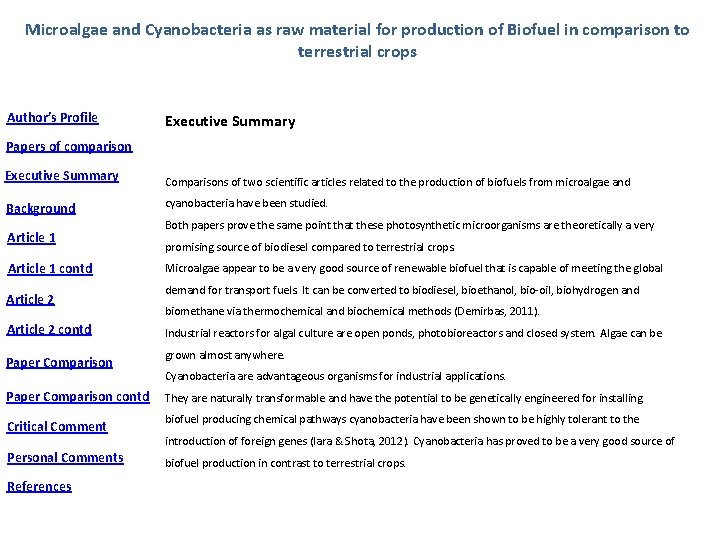 Microalgae and Cyanobacteria as raw material for production of Biofuel in comparison to terrestrial crops

Author's Profile

Papers of comparison

Executive Summary

Background

Article 1

Article 1 contd

Article 2

Article 2 contd

Paper Comparison

Paper Comparison contd

Critical Comment

Personal Comments

References

Executive Summary

Comparisons of two scientific articles related to the production of biofuels from microalgae and cyanobacteria have been studied.

Both papers prove the same point that these photosynthetic microorganisms are theoretically a very promising source of biodiesel compared to terrestrial crops

Microalgae appear to be a very good source of renewable biofuel that is capable of meeting the global demand for transport fuels It can be converted to biodiesel, bioethanol, bio-oil, biohydrogen and biomethane via thermochemical and biochemical methods (Demirbas, 2011).

Industrial reactors for algal culture are open ponds, photobioreactors and closed system. Algae can be grown almost anywhere.

Cyanobacteria are advantageous organisms for industrial applications.

They are naturally transformable and have the potential to be genetically engineered for installing biofuel producing chemical pathways cyanobacteria have been shown to be highly tolerant to the introduction of foreign genes (Iara & Shota, 2012). Cyanobacteria has proved to be a very good source of biofuel production in contrast to terrestrial crops.